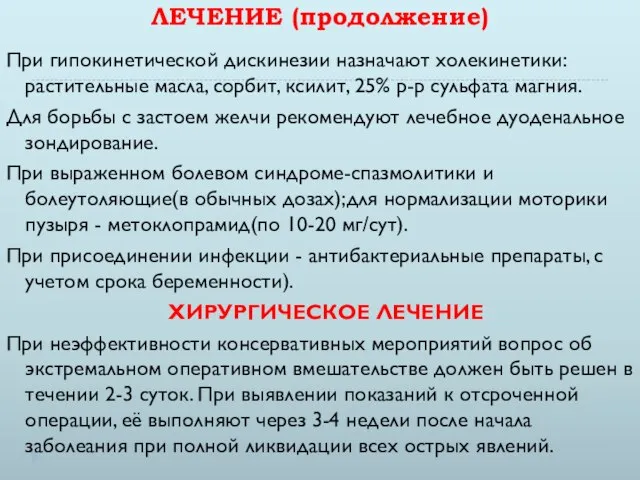 ЛЕЧЕНИЕ (продолжение)

При гипокинетической дискинезии назначают холекинетики: растительные масла, сорбит, ксилит, 25% р-р сульфата магния.

Для борьбы с застоем желчи рекомендуют лечебное дуоденальное зондирование.

При выраженном болевом синдроме-спазмолитики и болеутоляющие(в обычных дозах);для нормализации моторики пузыря - метоклопрамид(по 10-20 мг/сут).

При присоединении инфекции - антибактериальные препараты, с учетом срока беременности).

ХИРУРГИЧЕСКОЕ ЛЕЧЕНИЕ

При неэффективности консервативных мероприятий вопрос об экстремальном оперативном вмешательстве должен быть решен в течении 2-3 суток. При выявлении показаний к отсроченной операции, её выполняют через 3-4 недели после начала заболеания при полной ликвидации всех острых явлений.